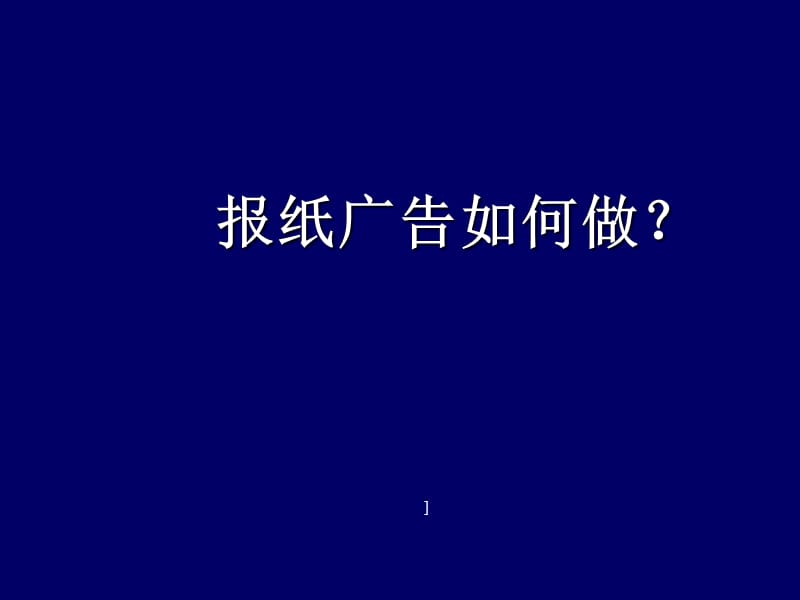 报纸广告如何做？

]